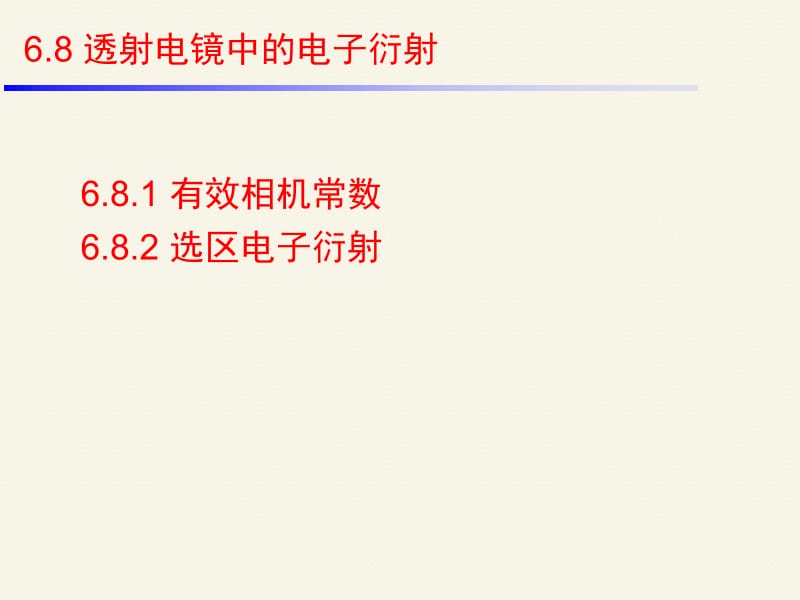 6.8 透射电镜中的电子衍射

6.8.1 有效相机常数
6.8.2 选区电子衍射